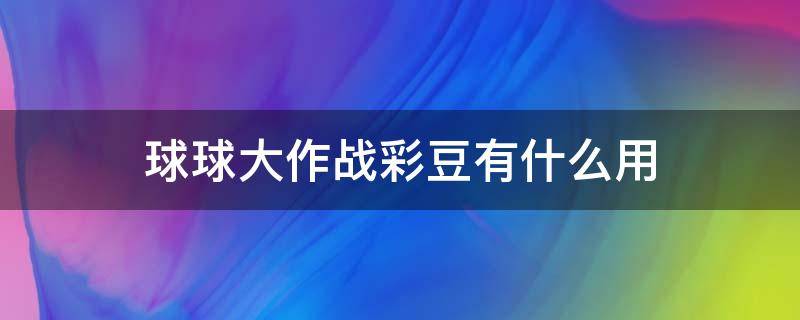 球球大作战彩豆有什么用